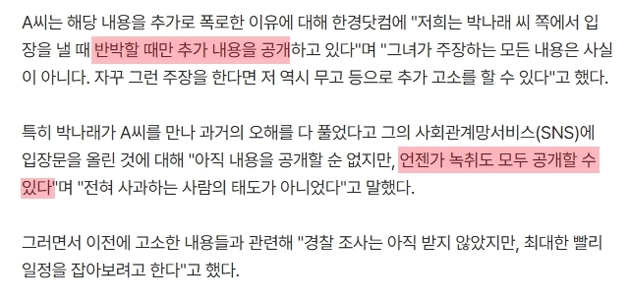 A씨는 해당 내용을 추가로 폭로한 이유에 대해 한경닷컴에 "저희는 박나래 씨 쪽에서 입장을 낼 때 반박할 때만 추가 내용을 공개하고 있다"며 "그녀가 주장하는 모든 내용은 사실이 아니다. 자꾸 그런 주장을 한다면 저 역시 무고 등으로 추가 고소를 할 수 있다"고 했다.

특히 박나래가 A씨를 만나 과거의 오해를 다 풀었다고 그의 사회관계망서비스(SNS)에 입장문을 올린 것에 대해 "아직 내용을 공개할 순 없지만, 언젠가 녹취도 모두 공개할 수 있다"며 "전혀 사과하는 사람의 태도가 아니었다"고 말했다.

그러면서 이전에 고소한 내용들과 관련해 "경찰 조사는 아직 받지 않았지만, 최대한 빨리 일정을 잡아보려고 한다"고 했다.